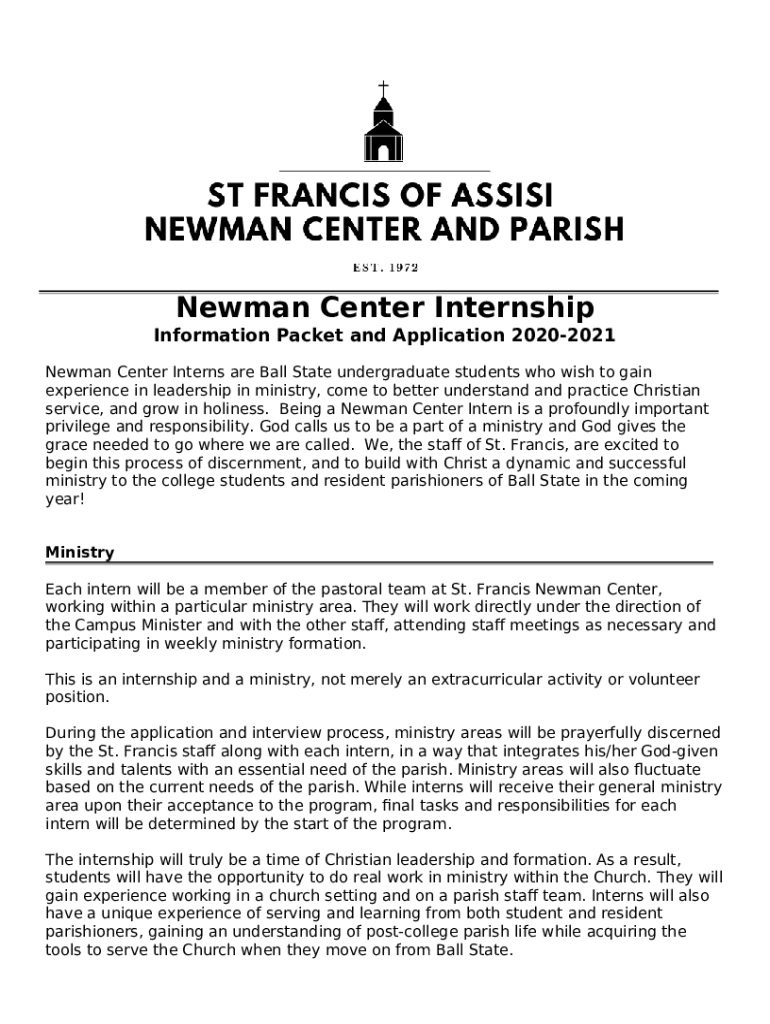 ST FRANCIS OF ASSISI
NEWMAN CENTER AND PARISH

EST. 1972

Newman Center Internship

Information Packet and Application 2020-2021

Newman Center Interns are Ball State undergraduate students who wish to gain experience in leadership in ministry, come to better understand and practice Christian service, and grow in holiness. Being a Newman Center Intern is a profoundly important privilege and responsibility. God calls us to be a part of a ministry and God gives the grace needed to go where we are called. We, the staff of St. Francis, are excited to begin this process of discernment, and to build with Christ a dynamic and successful ministry to the college students and resident parishioners of Ball State in the coming year!

Ministry

Each intern will be a member of the pastoral team at St. Francis Newman Center, working within a particular ministry area. They will work directly under the direction of the Campus Minister and with the other staff, attending staff meetings as necessary and participating in weekly ministry formation.

This is an internship and a ministry, not merely an extracurricular activity or volunteer position.

During the application and interview process, ministry areas will be prayerfully discerned by the St. Francis staff along with each intern, in a way that integrates his/her God-given skills and talents with an essential need of the parish. Ministry areas will also fluctuate based on the current needs of the parish. While interns will receive their general ministry area upon their acceptance to the program, final tasks and responsibilities for each intern will be determined by the start of the program.

The internship will truly be a time of Christian leadership and formation. As a result, students will have the opportunity to do real work in ministry within the Church. They will gain experience working in a church setting and on a parish staff team. Interns will also have a unique experience of serving and learning from both student and resident parishioners, gaining an understanding of post-college parish life while acquiring the tools to serve the Church when they move on from Ball State.